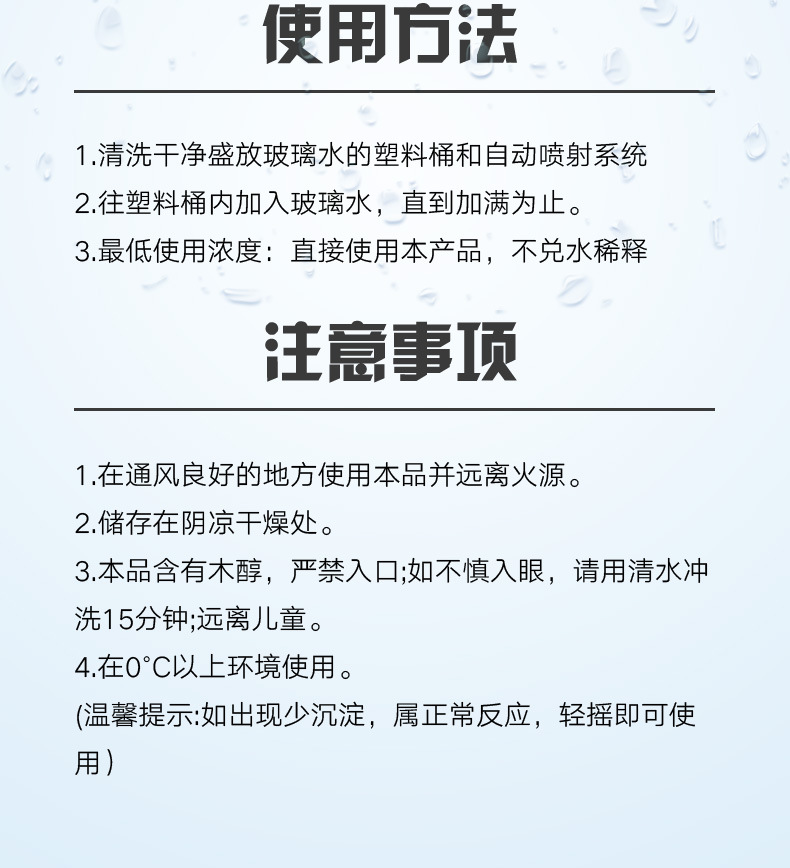 使用方法

1.清洗干净盛放玻璃水的塑料桶和自动喷射系统
2.往塑料桶内加入玻璃水，直到加满为止。
3.最低使用浓度：直接使用本产品，不兑水稀释

注意事项

1.在通风良好的地方使用本品并远离火源。
2.储存在阴凉干燥处。
3.本品含有木醇，严禁入口;如不慎入眼，请用清水冲洗15分钟;远离儿童。
4.在0°C以上环境使用。
(温馨提示:如出现少沉淀，属正常反应，轻摇即可使用)